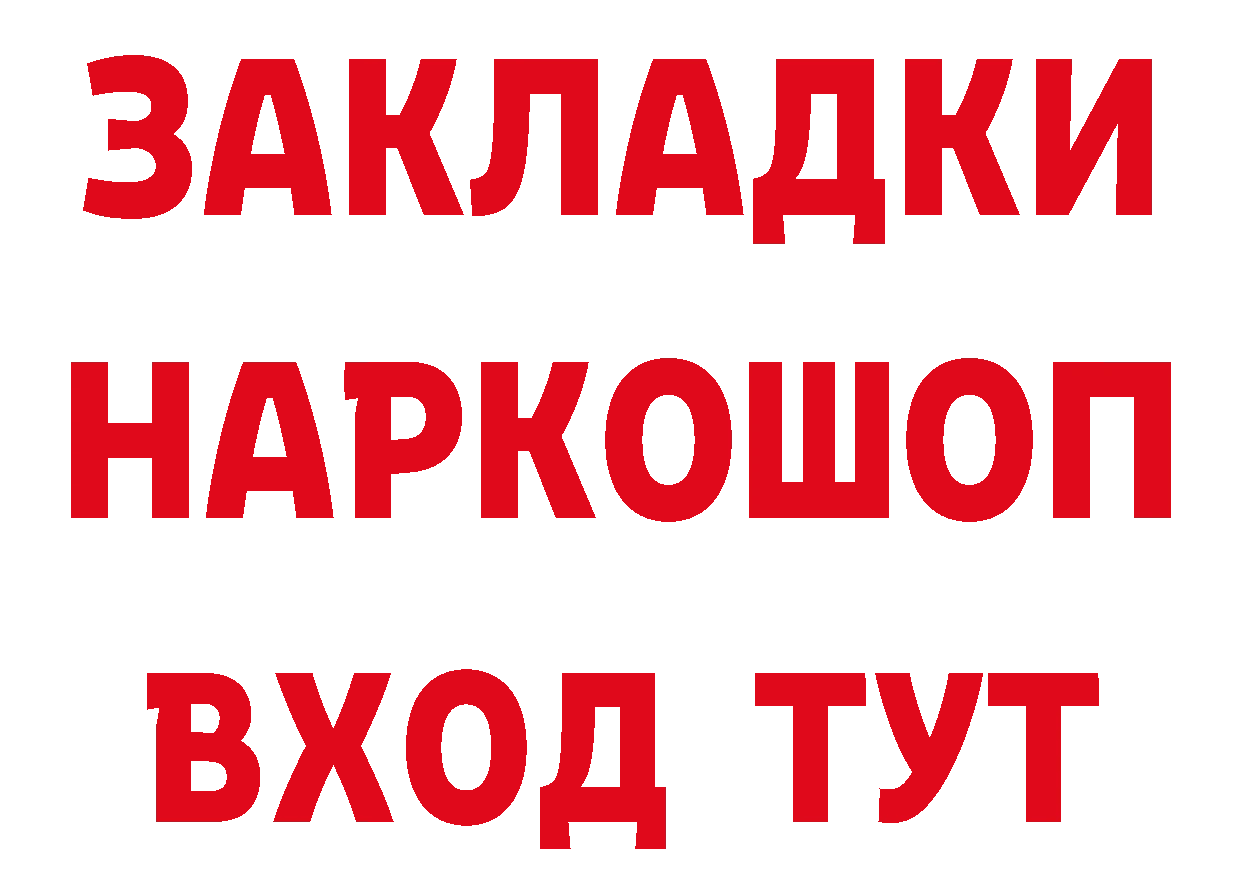 ЗАКЛАДКИ
НАРКОШОП
ВХОД ТУТ